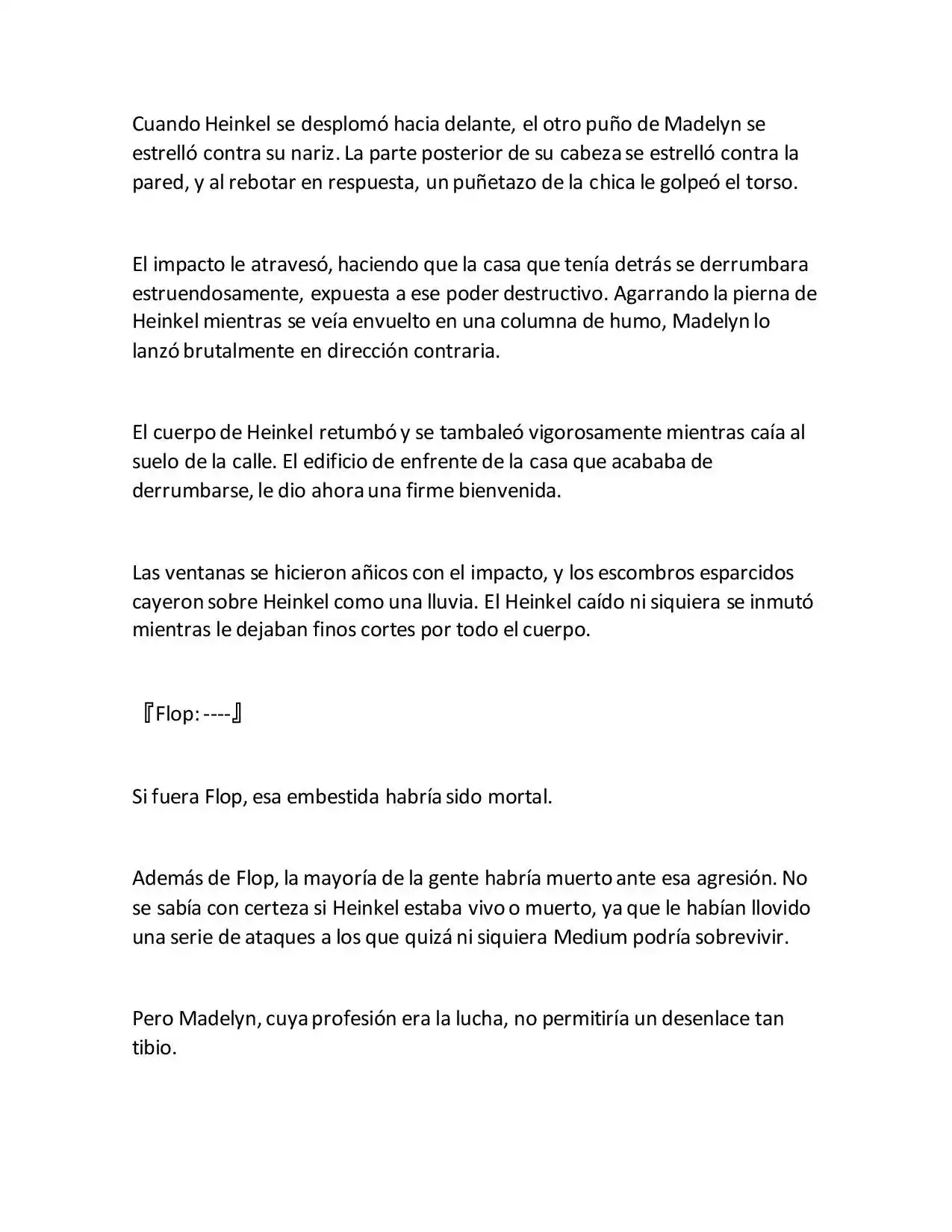 Cuando Heinkel se desplomó hacia delante, el otro puño de Madelyn se estrelló contra su nariz. La parte posterior de su cabeza se estrelló contra la pared, y al rebotar en respuesta, un puñetazo de la chica le golpeó el torso.

El impacto le atravesó, haciendo que la casa que tenía detrás se derrumbara estruendosamente, expuesta a ese poder destructivo. Agarrando la pierna de Heinkel mientras se veía envuelto en una columna de humo, Madelyn lo lanzó brutalmente en dirección contraria.

El cuerpo de Heinkel retumbó y se tambaleó vigorosamente mientras caía al suelo de la calle. El edificio de enfrente de la casa que acababa de derrumbarse, le dio ahora una firme bienvenida.

Las ventanas se hicieron añicos con el impacto, y los escombros esparcidos cayeron sobre Heinkel como una lluvia. El Heinkel caído ni siquiera se inmutó mientras le dejaban finos cortes por todo el cuerpo.

『Flop: ----』

Si fuera Flop, esa embestida habría sido mortal.

Además de Flop, la mayoría de la gente habría muerto ante esa agresión. No se sabía con certeza si Heinkel estaba vivo o muerto, ya que le habían llovido una serie de ataques a los que quizá ni siquiera Medium podría sobrevivir.

Pero Madelyn, cuya profesión era la lucha, no permitiría un desenlace tan tibio.